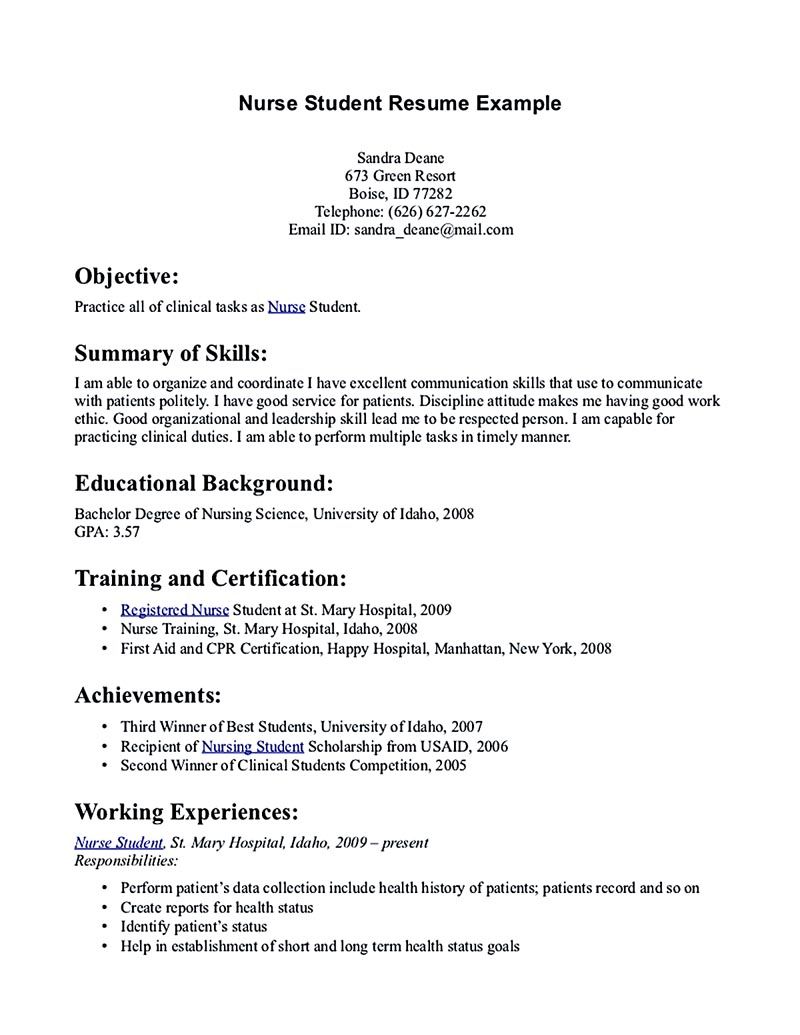 Nurse Student Resume Example

Sandra Deane
673 Green Resort
Boise, ID 77282
Telephone: (626) 627-2262
Email ID: sandra_deane@mail.com

Objective:
Practice all of clinical tasks as Nurse Student.

Summary of Skills:
I am able to organize and coordinate I have excellent communication skills that use to communicate with patients politely. I have good service for patients. Discipline attitude makes me having good work ethic. Good organizational and leadership skill lead me to be respected person. I am capable for practicing clinical duties. I am able to perform multiple tasks in timely manner.

Educational Background:
Bachelor Degree of Nursing Science, University of Idaho, 2008
GPA: 3.57

Training and Certification:
• Registered Nurse Student at St. Mary Hospital, 2009
• Nurse Training, St. Mary Hospital, Idaho, 2008
• First Aid and CPR Certification, Happy Hospital, Manhattan, New York, 2008

Achievements:
• Third Winner of Best Students, University of Idaho, 2007
• Recipient of Nursing Student Scholarship from USAID, 2006
• Second Winner of Clinical Students Competition, 2005

Working Experiences:
Nurse Student, St. Mary Hospital, Idaho, 2009 – present
Responsibilities:
• Perform patient's data collection include health history of patients; patients record and so on
• Create reports for health status
• Identify patient's status
• Help in establishment of short and long term health status goals